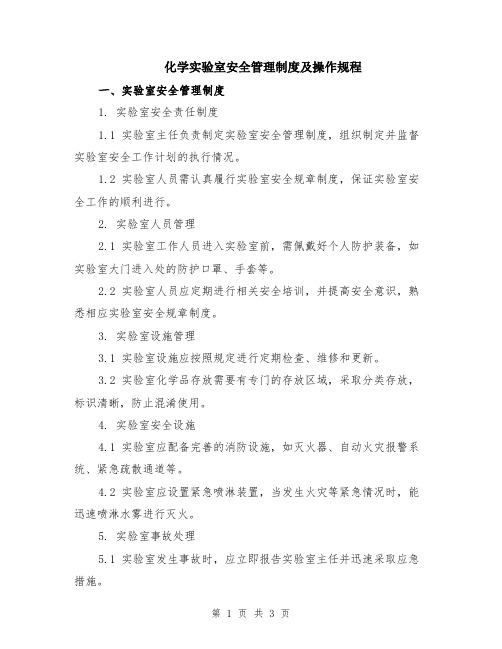 化学实验室安全管理制度及操作规程

一、实验室安全管理制度

1. 实验室安全责任制度

1.1 实验室主任负责制定实验室安全管理制度，组织制定并监督实验室安全工作计划的执行情况。

1.2 实验室人员需认真履行实验室安全规章制度，保证实验室安全工作的顺利进行。

2. 实验室人员管理

2.1 实验室工作人员进入实验室前，需佩戴好个人防护装备，如实验室大门进入处的防护口罩、手套等。

2.2 实验室人员应定期进行相关安全培训，并提高安全意识，熟悉相应实验室安全规章制度。

3. 实验室设施管理

3.1 实验室设施应按照规定进行定期检查、维修和更新。

3.2 实验室化学品存放需要有专门的存放区域，采取分类存放，标识清晰，防止混淆使用。

4. 实验室安全设施

4.1 实验室应配备完善的消防设施，如灭火器、自动火灾报警系统、紧急疏散通道等。

4.2 实验室应设置紧急喷淋装置，当发生火灾等紧急情况时，能迅速喷淋水雾进行灭火。

5. 实验室事故处理

5.1 实验室发生事故时，应立即报告实验室主任并迅速采取应急措施。

第 1 页 共 3 页